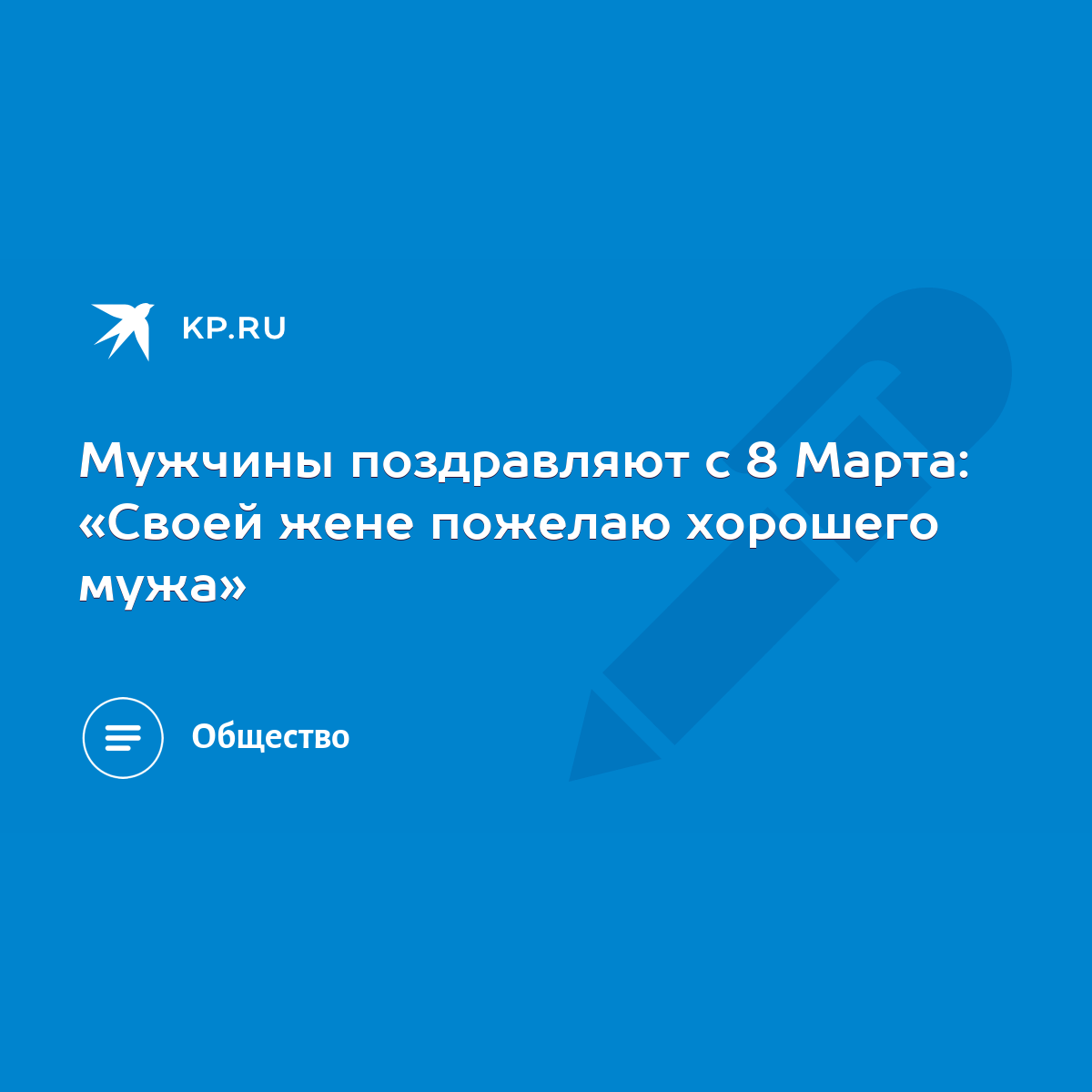 KP.RU

Мужчины поздравляют с 8 Марта: «Своей жене пожелаю хорошего мужа»

Общество